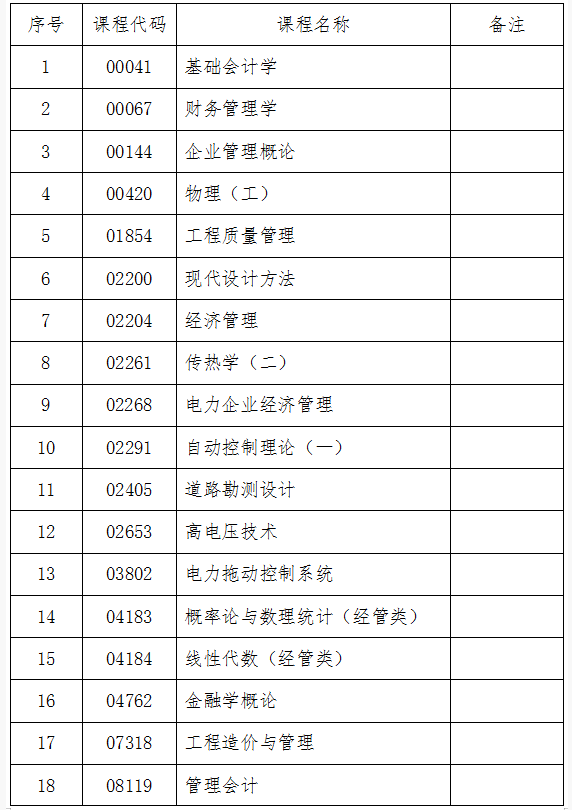 | 序号 | 课程代码 | 课程名称 | 备注 |
|---|---|---|---|
| 1 | 00041 | 基础会计学 | |
| 2 | 00067 | 财务管理学 | |
| 3 | 00144 | 企业管理概论 | |
| 4 | 00420 | 物理（工） | |
| 5 | 01854 | 工程质量管理 | |
| 6 | 02200 | 现代设计方法 | |
| 7 | 02204 | 经济管理 | |
| 8 | 02261 | 传热学（二） | |
| 9 | 02268 | 电力企业经济管理 | |
| 10 | 02291 | 自动控制理论（一） | |
| 11 | 02405 | 道路勘测设计 | |
| 12 | 02653 | 高电压技术 | |
| 13 | 03802 | 电力拖动控制系统 | |
| 14 | 04183 | 概率论与数理统计（经管类） | |
| 15 | 04184 | 线性代数（经管类） | |
| 16 | 04762 | 金融学概论 | |
| 17 | 07318 | 工程造价与管理 | |
| 18 | 08119 | 管理会计 | |